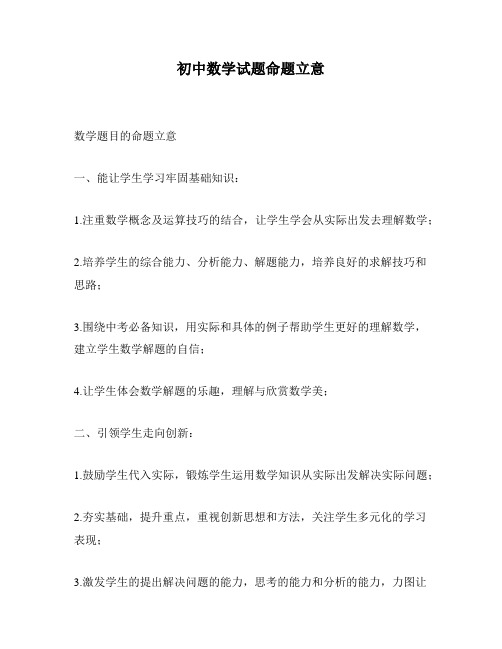 初中数学试题命题立意

数学题目的命题立意

一、能让学生学习牢固基础知识：

1.注重数学概念及运算技巧的结合，让学生学会从实际出发去理解数学；

2.培养学生的综合能力、分析能力、解题能力，培养良好的求解技巧和思路；

3.围绕中考必备知识，用实际和具体的例子帮助学生更好的理解数学，建立学生数学解题的自信；

4.让学生体会数学解题的乐趣，理解与欣赏数学美；

二、引领学生走向创新：

1.鼓励学生代入实际，锻炼学生运用数学知识从实际出发解决实际问题；

2.夯实基础，提升重点，重视创新思想和方法，关注学生多元化的学习表现；

3.激发学生的提出解决问题的能力，思考的能力和分析的能力，力图让